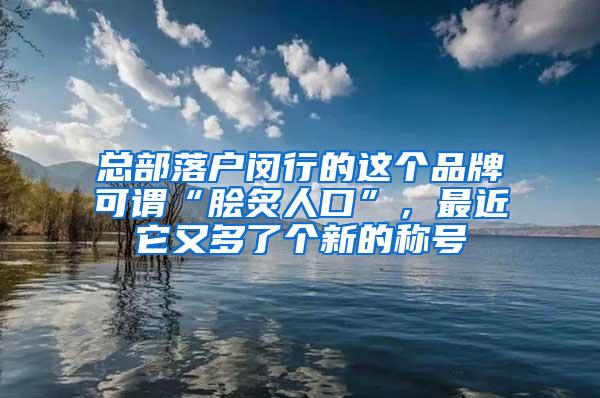 总部落户闵行的这个品牌可谓“脍炙人口”，最近它又多了个新的称号